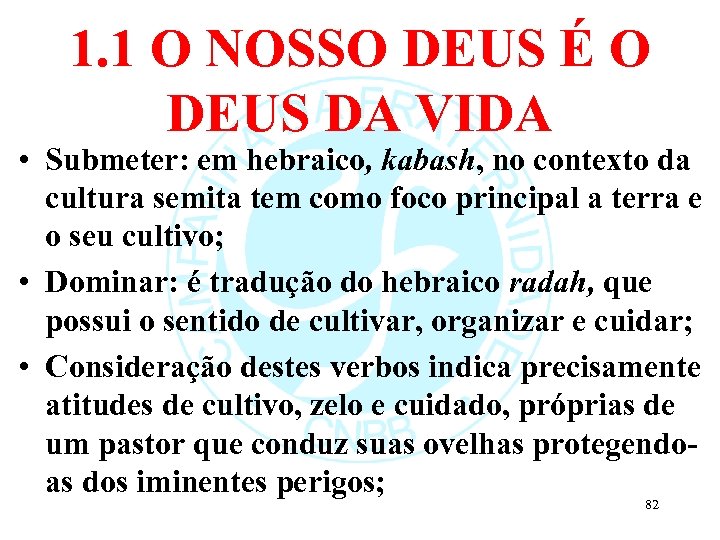 1.1 O NOSSO DEUS É O DEUS DA VIDA

• Submeter: em hebraico, kabash, no contexto da cultura semita tem como foco principal a terra e o seu cultivo;

• Dominar: é tradução do hebraico radah, que possui o sentido de cultivar, organizar e cuidar;

• Consideração destes verbos indica precisamente atitudes de cultivo, zelo e cuidado, próprias de um pastor que conduz suas ovelhas protegendo-as dos iminentes perigos;

82